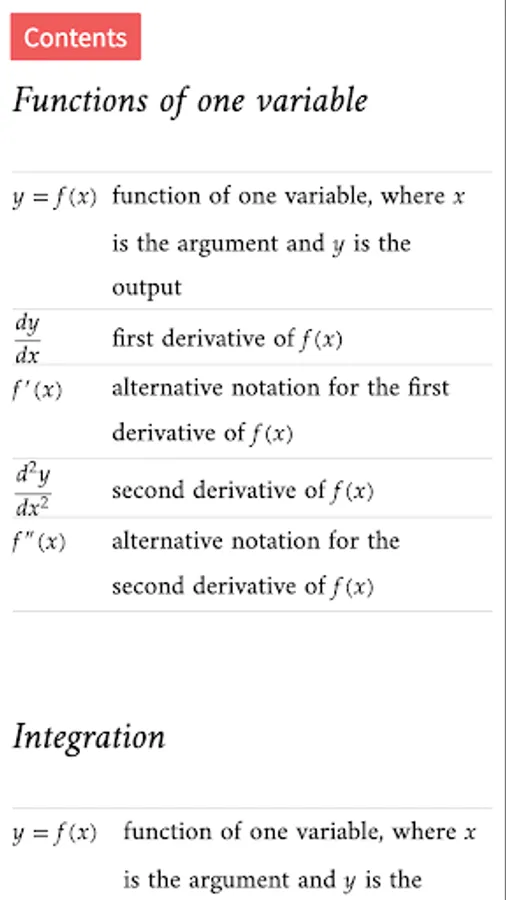 Contents

Functions of one variable

| | |
|---|---|
| $y = f(x)$ | function of one variable, where $x$ is the argument and $y$ is the output |
| $\frac{dy}{dx}$ | first derivative of $f(x)$ |
| $f'(x)$ | alternative notation for the first derivative of $f(x)$ |
| $\frac{d^2y}{dx^2}$ | second derivative of $f(x)$ |
| $f''(x)$ | alternative notation for the second derivative of $f(x)$ |

Integration

| | |
|---|---|
| $y = f(x)$ | function of one variable, where $x$ is the argument and $y$ is the |